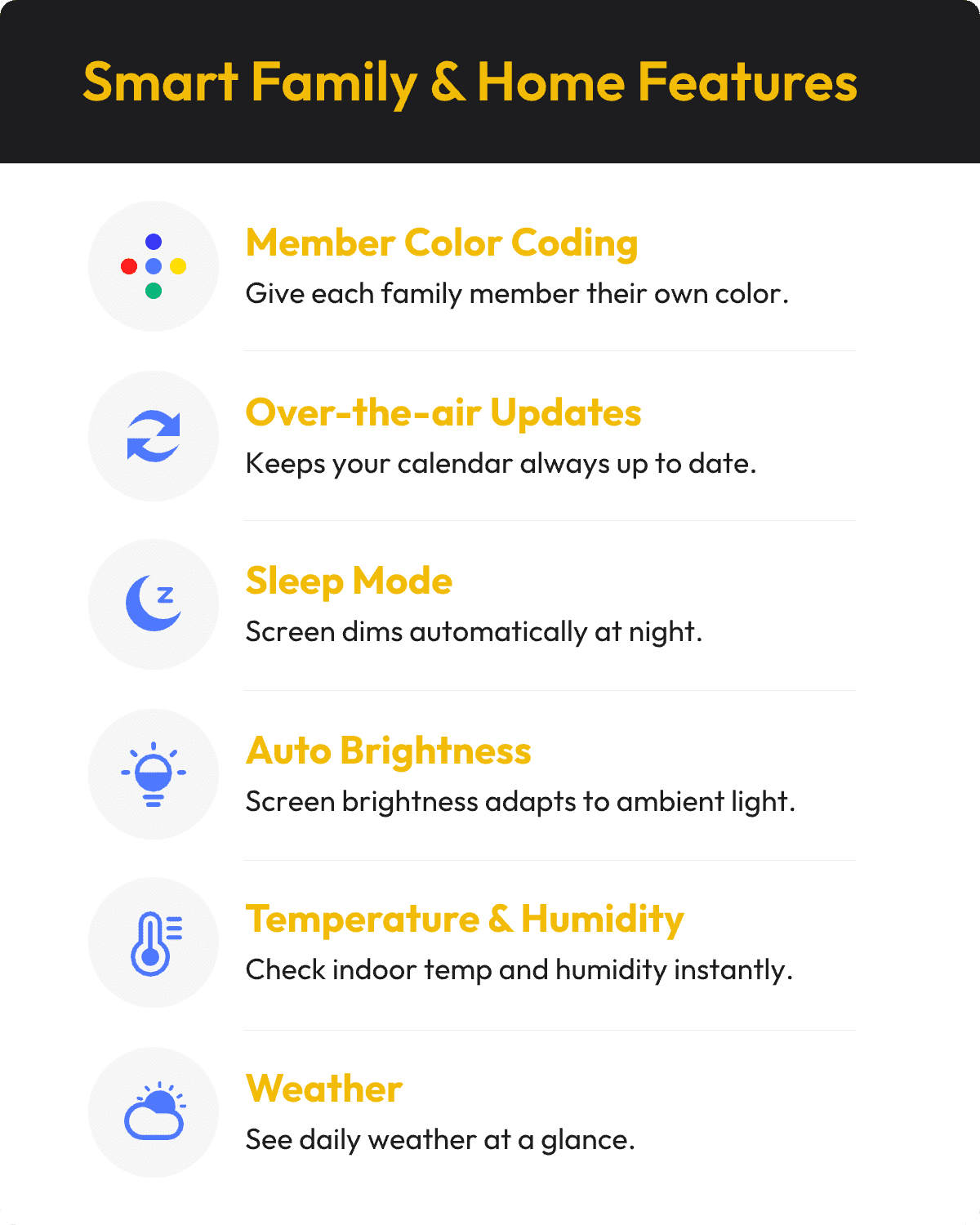 Smart Family & Home Features

Member Color Coding

Give each family member their own color.

Over-the-air Updates

Keeps your calendar always up to date.

Sleep Mode

Screen dims automatically at night.

Auto Brightness

Screen brightness adapts to ambient light.

Temperature & Humidity

Check indoor temp and humidity instantly.

Weather

See daily weather at a glance.